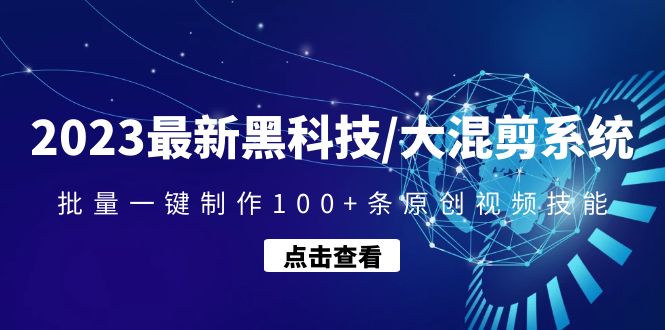 2023最新黑科技/大混剪系统

批量一键制作100+条原创视频技能

点击查看